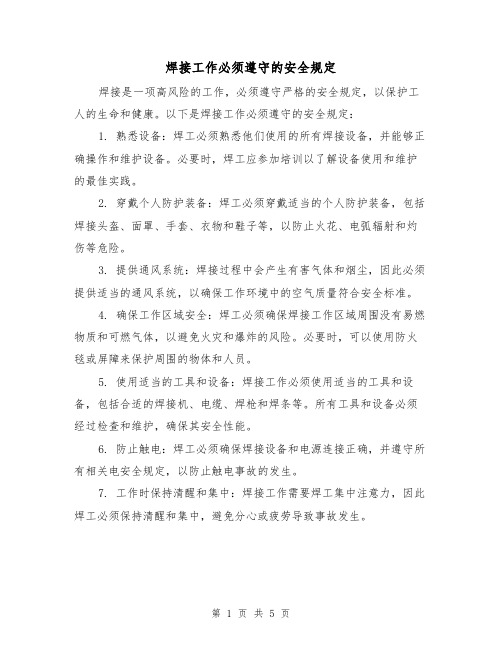 焊接工作必须遵守的安全规定

焊接是一项高风险的工作，必须遵守严格的安全规定，以保护工人的生命和健康。以下是焊接工作必须遵守的安全规定：

1. 熟悉设备：焊工必须熟悉他们使用的所有焊接设备，并能够正确操作和维护设备。必要时，焊工应参加培训以了解设备使用和维护的最佳实践。

2. 穿戴个人防护装备：焊工必须穿戴适当的个人防护装备，包括焊接头盔、面罩、手套、衣物和鞋子等，以防止火花、电弧辐射和灼伤等危险。

3. 提供通风系统：焊接过程中会产生有害气体和烟尘，因此必须提供适当的通风系统，以确保工作环境中的空气质量符合安全标准。

4. 确保工作区域安全：焊工必须确保焊接工作区域周围没有易燃物质和可燃气体，以避免火灾和爆炸的风险。必要时，可以使用防火毯或屏障来保护周围的物体和人员。

5. 使用适当的工具和设备：焊接工作必须使用适当的工具和设备，包括合适的焊接机、电缆、焊枪和焊条等。所有工具和设备必须经过检查和维护，确保其安全性能。

6. 防止触电：焊工必须确保焊接设备和电源连接正确，并遵守所有相关电安全规定，以防止触电事故的发生。

7. 工作时保持清醒和集中：焊接工作需要焊工集中注意力，因此焊工必须保持清醒和集中，避免分心或疲劳导致事故发生。

第 1 页 共 5 页